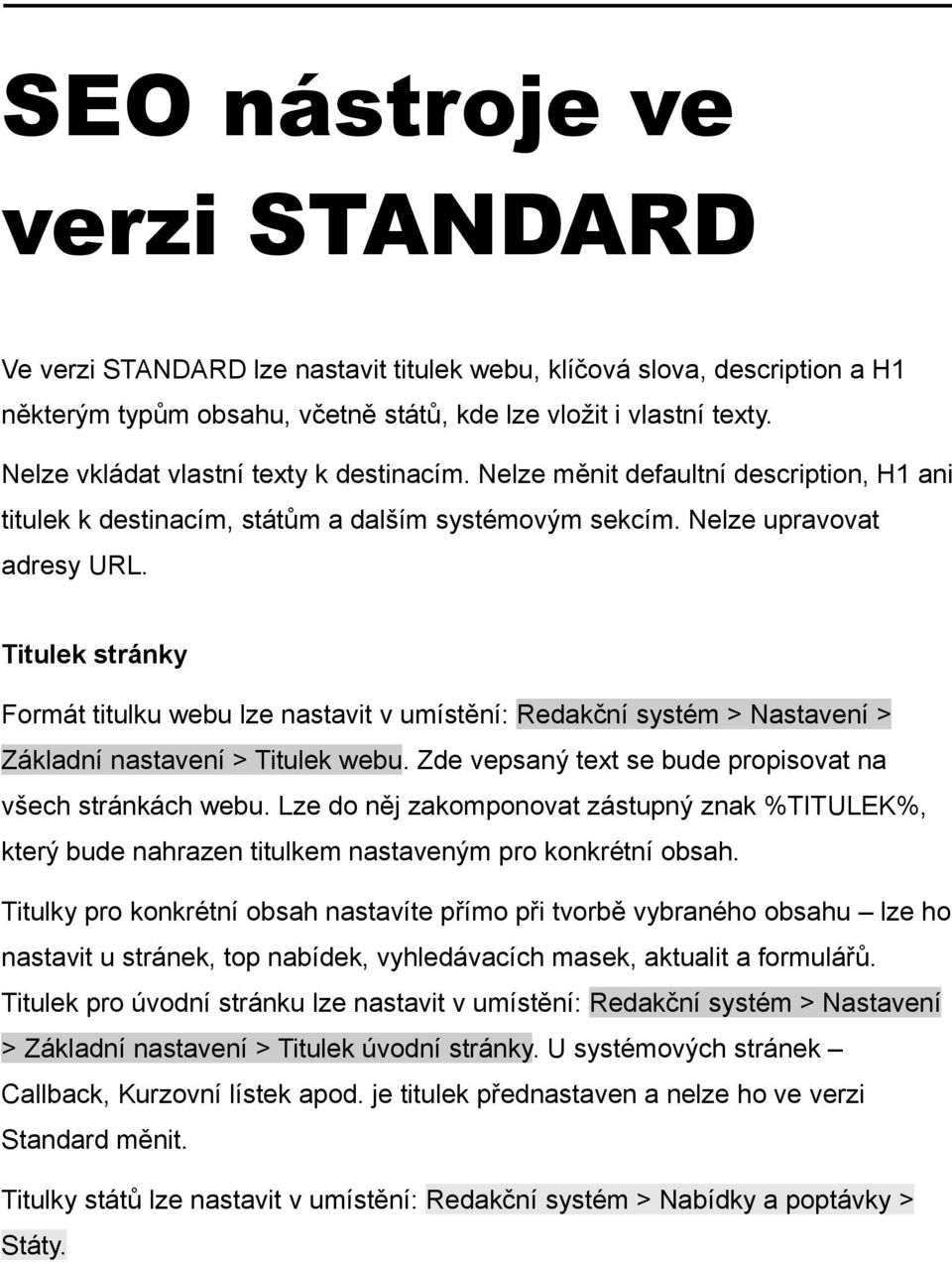 SEO nástroje ve verzi STANDARD

Ve verzi STANDARD lze nastavit titulek webu, klíčová slova, description a H1 některým typům obsahu, včetně států, kde lze vložit i vlastní texty.

Nelze vkládat vlastní texty k destinacím. Nelze měnit defaultní description, H1 ani titulek k destinacím, státům a dalším systémovým sekcím. Nelze upravovat adresy URL.

Titulek stránky

Formát titulku webu lze nastavit v umístění: Redakční systém > Nastavení > Základní nastavení > Titulek webu. Zde vepsaný text se bude propisovat na všech stránkách webu. Lze do něj zakomponovat zástupný znak %TITULEK%, který bude nahrazen titulkem nastaveným pro konkrétní obsah.

Titulky pro konkrétní obsah nastavíte přímo při tvorbě vybraného obsahu – lze ho nastavit u stránek, top nabídek, vyhledávacích masek, aktualit a formulářů. Titulek pro úvodní stránku lze nastavit v umístění: Redakční systém > Nastavení > Základní nastavení > Titulek úvodní stránky. U systémových stránek – Callback, Kurzovní lístek apod. je titulek přednastaven a nelze ho ve verzi Standard měnit.

Titulky států lze nastavit v umístění: Redakční systém > Nabídky a poptávky > Státy.